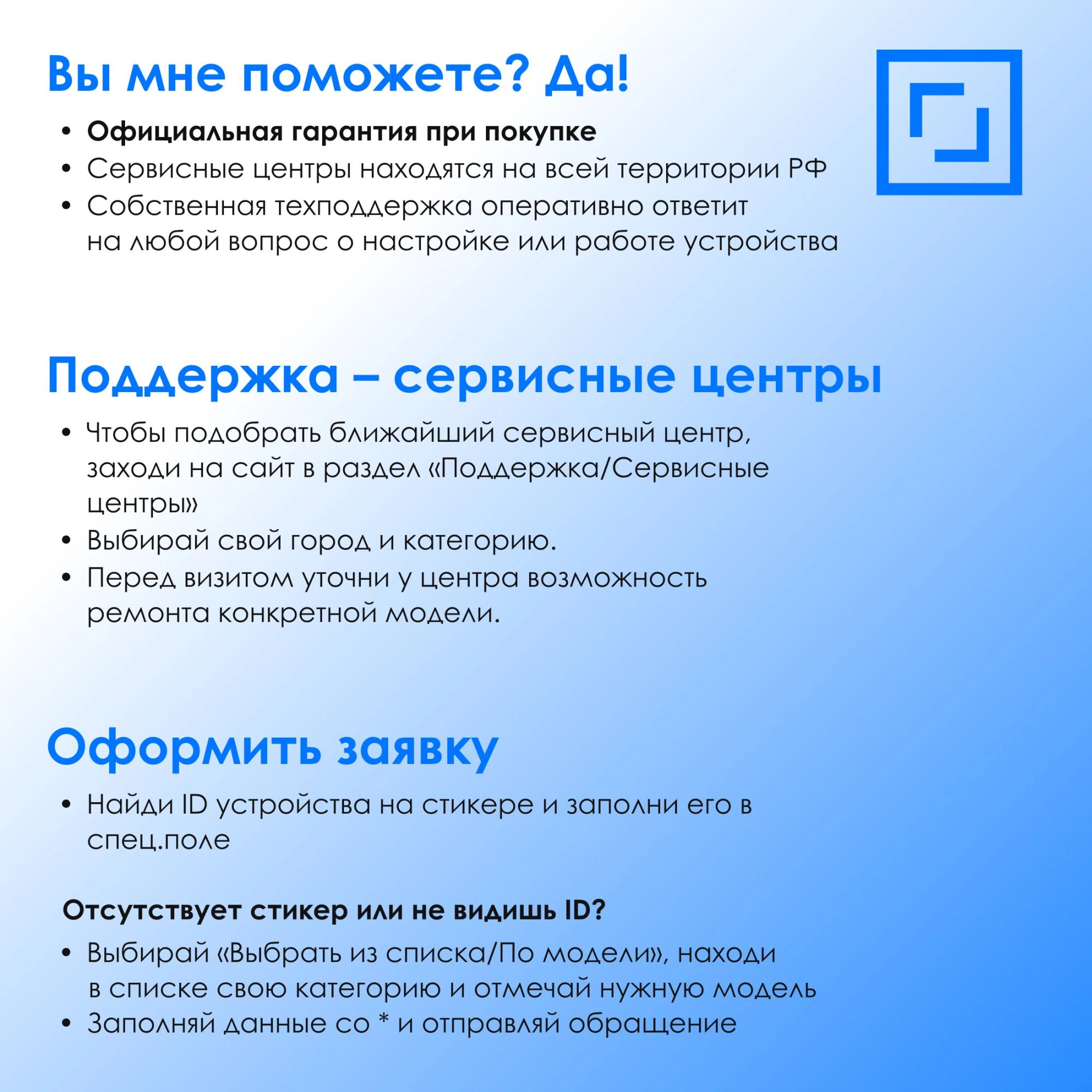 Вы мне поможете? Да!

• Официальная гарантия при покупке
• Сервисные центры находятся на всей территории РФ
• Собственная техподдержка оперативно ответит на любой вопрос о настройке или работе устройства

Поддержка – сервисные центры

• Чтобы подобрать ближайший сервисный центр, заходи на сайт в раздел «Поддержка/Сервисные центры»
• Выбирай свой город и категорию.
• Перед визитом уточни у центра возможность ремонта конкретной модели.

Оформить заявку

• Найди ID устройства на стикере и заполни его в спец.поле

Отсутствует стикер или не видишь ID?

• Выбирай «Выбрать из списка/По модели», находи в списке свою категорию и отмечай нужную модель
• Заполняй данные со * и отправляй обращение